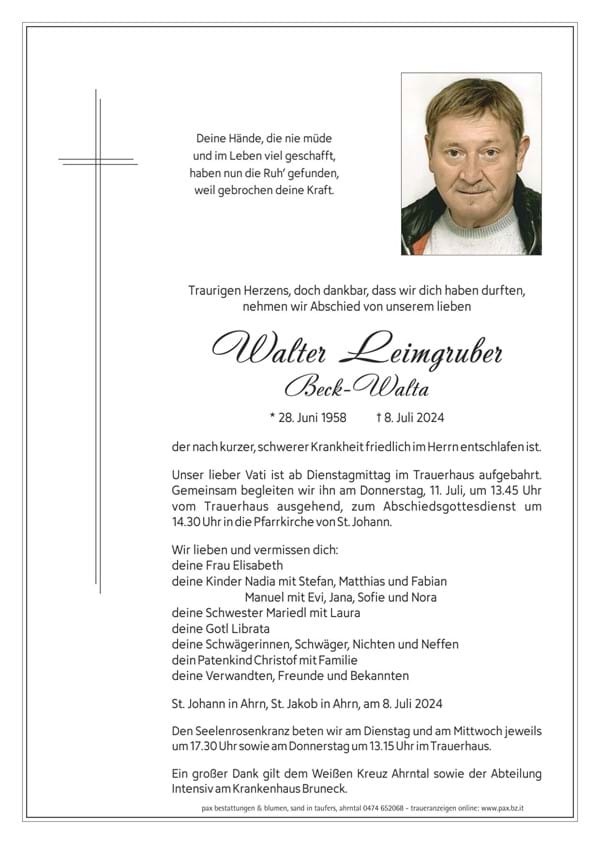 Deine Hände, die nie müde
und im Leben viel geschafft,
haben nun die Ruh' gefunden,
weil gebrochen deine Kraft.

Traurigen Herzens, doch dankbar, dass wir dich haben durften,
nehmen wir Abschied von unserem lieben

Walter Leimgruber
Beck-Walta

* 28. Juni 1958 † 8. Juli 2024

der nach kurzer, schwerer Krankheit friedlich im Herrn entschlafen ist.

Unser lieber Vati ist ab Dienstagmittag im Trauerhaus aufgebahrt. Gemeinsam begleiten wir ihn am Donnerstag, 11. Juli, um 13.45 Uhr vom Trauerhaus ausgehend, zum Abschiedsgottesdienst um 14.30 Uhr in die Pfarrkirche von St. Johann.

Wir lieben und vermissen dich:
deine Frau Elisabeth
deine Kinder Nadia mit Stefan, Matthias und Fabian
Manuel mit Evi, Jana, Sofie und Nora
deine Schwester Mariedl mit Laura
deine Gotl Librata
deine Schwägerinnen, Schwäger, Nichten und Neffen
dein Patenkind Christof mit Familie
deine Verwandten, Freunde und Bekannten

St. Johann in Ahrn, St. Jakob in Ahrn, am 8. Juli 2024

Den Seelenrosenkranz beten wir am Dienstag und am Mittwoch jeweils um 17.30 Uhr sowie am Donnerstag um 13.15 Uhr im Trauerhaus.

Ein großer Dank gilt dem Weißen Kreuz Ahrntal sowie der Abteilung Intensiv am Krankenhaus Bruneck.

pax bestattungen & blumen, sand in taufers, ahrntal 0474 652068 - traueranzeigen online: www.pax.bz.it